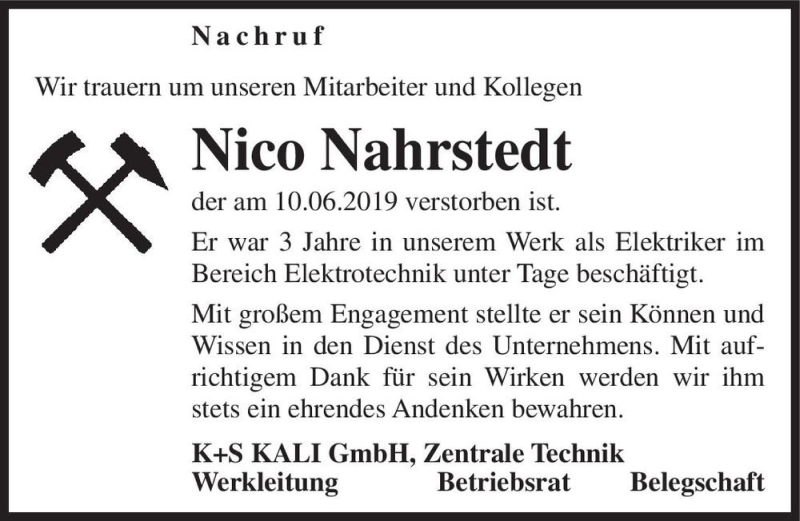 Nachruf

Wir trauern um unseren Mitarbeiter und Kollegen

Nico Nahrstedt

der am 10.06.2019 verstorben ist.

Er war 3 Jahre in unserem Werk als Elektriker im Bereich Elektrotechnik unter Tage beschäftigt.

Mit großem Engagement stellte er sein Können und Wissen in den Dienst des Unternehmens. Mit aufrichtigem Dank für sein Wirken werden wir ihm stets ein ehrendes Andenken bewahren.

K+S KALI GmbH, Zentrale Technik
Werkleitung Betriebsrat Belegschaft